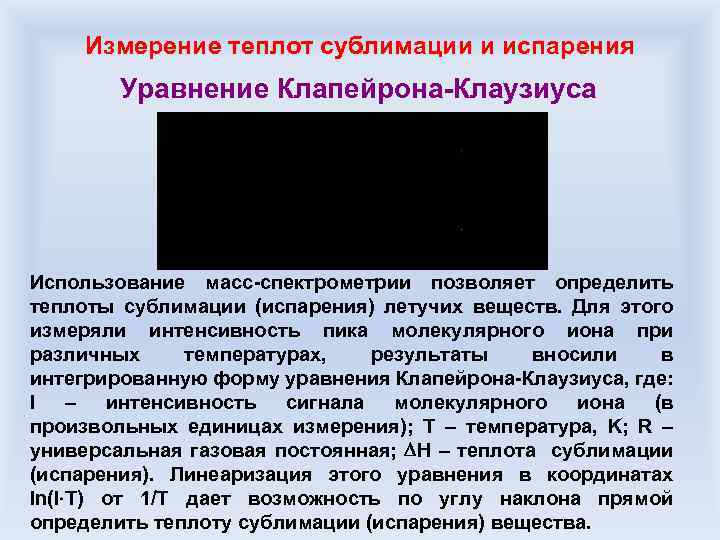 Измерение теплот сублимации и испарения

Уравнение Клапейрона-Клаузиуса

Использование масс-спектрометрии позволяет определить теплоты сублимации (испарения) летучих веществ. Для этого измеряли интенсивность пика молекулярного иона при различных температурах, результаты вносили в интегрированную форму уравнения Клапейрона-Клаузиуса, где: I – интенсивность сигнала молекулярного иона (в произвольных единицах измерения); T – температура, K; R – универсальная газовая постоянная; $\Delta$H – теплота сублимации (испарения). Линеаризация этого уравнения в координатах ln(I·T) от 1/T дает возможность по углу наклона прямой определить теплоту сублимации (испарения) вещества.